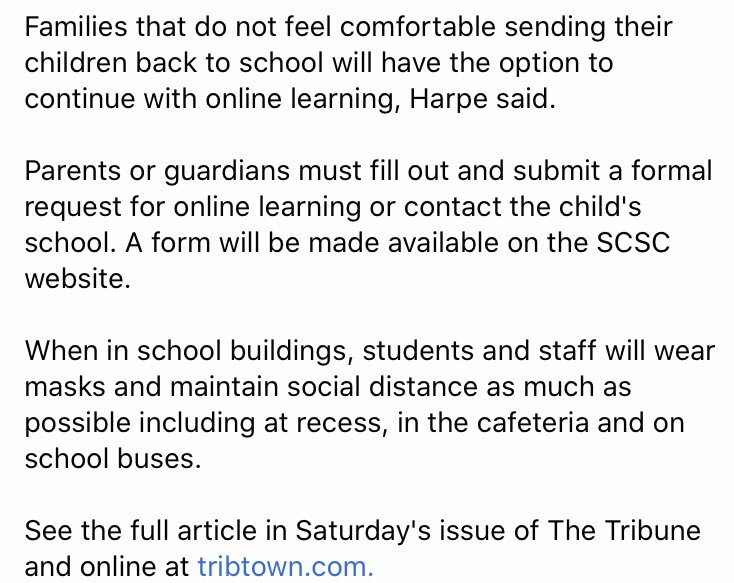 Families that do not feel comfortable sending their children back to school will have the option to continue with online learning, Harpe said.

Parents or guardians must fill out and submit a formal request for online learning or contact the child's school. A form will be made available on the SCSC website.

When in school buildings, students and staff will wear masks and maintain social distance as much as possible including at recess, in the cafeteria and on school buses.

See the full article in Saturday's issue of The Tribune and online at tribtown.com.